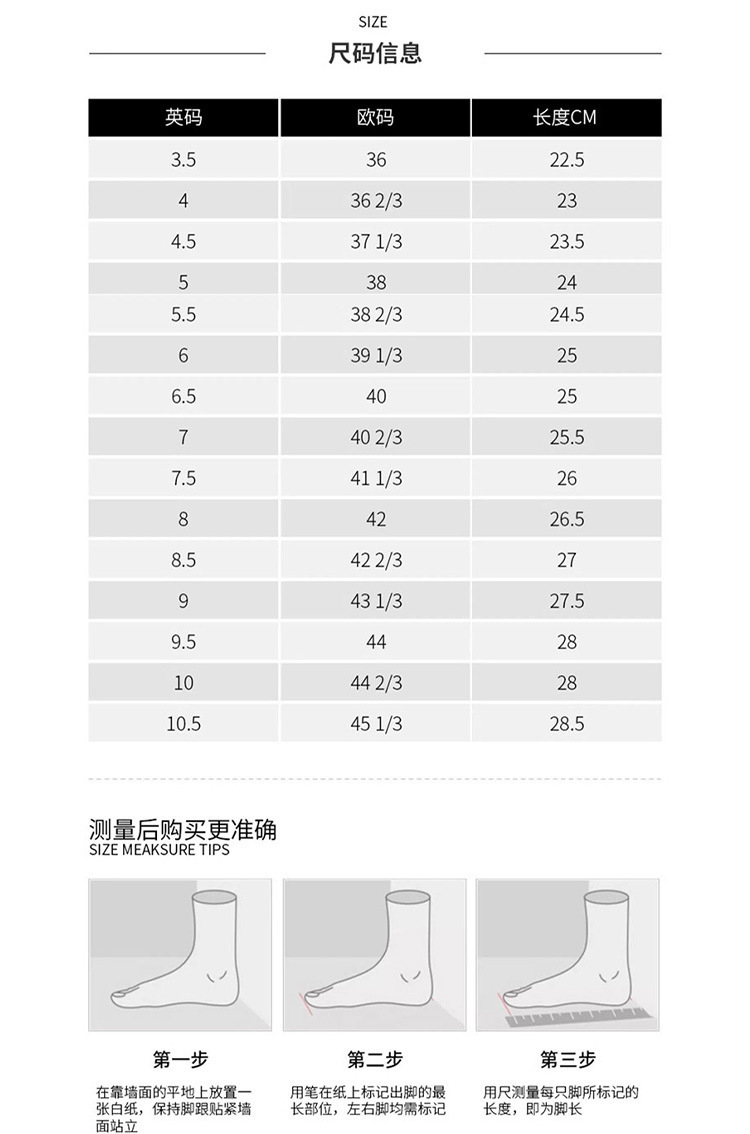 SIZE
尺码信息

| 英码 | 欧码 | 长度CM |
|---|---|---|
| 3.5 | 36 | 22.5 |
| 4 | 36 2/3 | 23 |
| 4.5 | 37 1/3 | 23.5 |
| 5 | 38 | 24 |
| 5.5 | 38 2/3 | 24.5 |
| 6 | 39 1/3 | 25 |
| 6.5 | 40 | 25 |
| 7 | 40 2/3 | 25.5 |
| 7.5 | 41 1/3 | 26 |
| 8 | 42 | 26.5 |
| 8.5 | 42 2/3 | 27 |
| 9 | 43 1/3 | 27.5 |
| 9.5 | 44 | 28 |
| 10 | 44 2/3 | 28 |
| 10.5 | 45 1/3 | 28.5 |

测量后购买更准确
SIZE MEAKSURE TIPS

第一步
在靠墙面的平地上放置一张白纸，保持脚跟贴紧墙面站立

第二步
用笔在纸上标记出脚的最长部位，左右脚均需标记

第三步
用尺测量每只脚所标记的长度，即为脚长